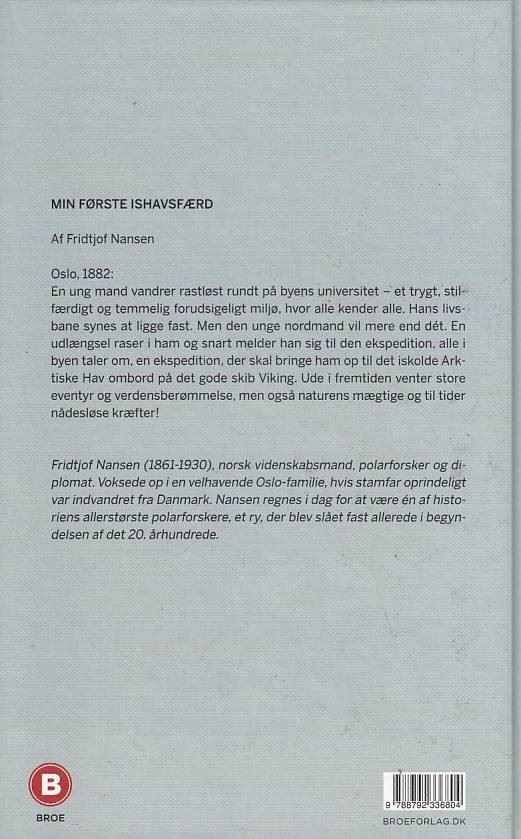 MIN FØRSTE ISHAVSFÆRD

Af Fridtjof Nansen

Oslo, 1882:
En ung mand vandrer rastløst rundt på byens universitet – et trygt, stilfærdigt og temmelig forudsigeligt miljø, hvor alle kender alle. Hans livsbane synes at ligge fast. Men den unge nordmand vil mere end dét. En udlængsel raser i ham og snart melder han sig til den ekspedition, alle i byen taler om, en ekspedition, der skal bringe ham op til det iskolde Arktiske Hav ombord på det gode skib Viking. Ude i fremtiden venter store eventyr og verdensberømmelse, men også naturens mægtige og til tider nådesløse kræfter!

Fridtjof Nansen (1861-1930), norsk videnskabsmand, polarforsker og diplomat. Voksede op i en velhavende Oslo-familie, hvis stamfar oprindeligt var indvandret fra Danmark. Nansen regnes i dag for at være én af historiens allerstørste polarforskere, et ry, der blev slået fast allerede i begyndelsen af det 20. århundrede.

B
BROE

9 788792 336804

BROEFORLAG.DK